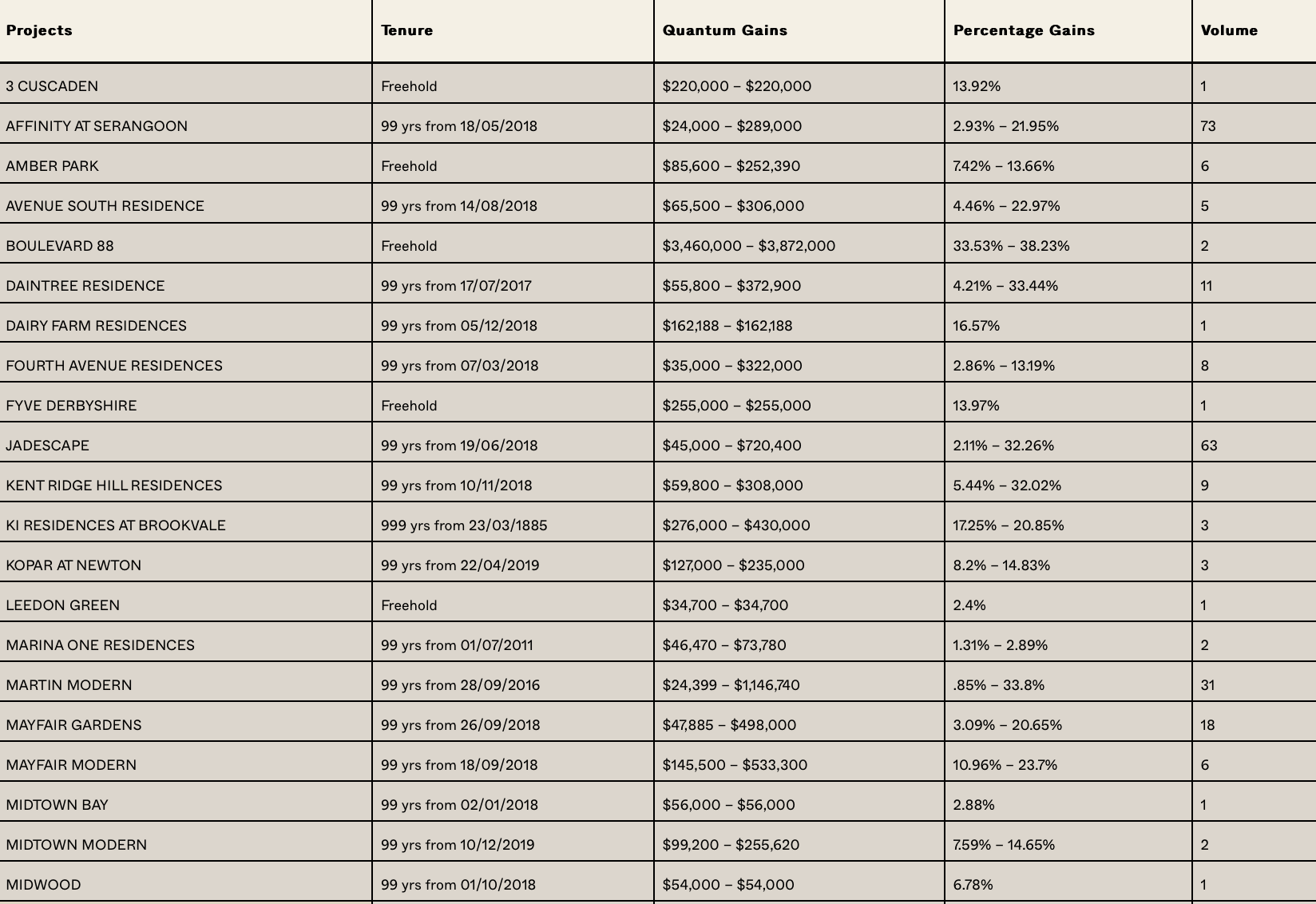 | Projects | Tenure | Quantum Gains | Percentage Gains | Volume |
|---|---|---|---|---|
| 3 CUSCADEN | Freehold | \$220,000 – \$220,000 | 13.92% | 1 |
| AFFINITY AT SERANGOON | 99 yrs from 18/05/2018 | \$24,000 – \$289,000 | 2.93% – 21.95% | 73 |
| AMBER PARK | Freehold | \$85,600 – \$252,390 | 7.42% – 13.66% | 6 |
| AVENUE SOUTH RESIDENCE | 99 yrs from 14/08/2018 | \$65,500 – \$306,000 | 4.46% – 22.97% | 5 |
| BOULEVARD 88 | Freehold | \$3,460,000 – \$3,872,000 | 33.53% – 38.23% | 2 |
| DAINTREE RESIDENCE | 99 yrs from 17/07/2017 | \$55,800 – \$372,900 | 4.21% – 33.44% | 11 |
| DAIRY FARM RESIDENCES | 99 yrs from 05/12/2018 | \$162,188 – \$162,188 | 16.57% | 1 |
| FOURTH AVENUE RESIDENCES | 99 yrs from 07/03/2018 | \$35,000 – \$322,000 | 2.86% – 13.19% | 8 |
| FYVE DERBYSHIRE | Freehold | \$255,000 – \$255,000 | 13.97% | 1 |
| JADESCAPE | 99 yrs from 19/06/2018 | \$45,000 – \$720,400 | 2.11% – 32.26% | 63 |
| KENT RIDGE HILL RESIDENCES | 99 yrs from 10/11/2018 | \$59,800 – \$308,000 | 5.44% – 32.02% | 9 |
| KI RESIDENCES AT BROOKVALE | 999 yrs from 23/03/1885 | \$276,000 – \$430,000 | 17.25% – 20.85% | 3 |
| KOPAR AT NEWTON | 99 yrs from 22/04/2019 | \$127,000 – \$235,000 | 8.2% – 14.83% | 3 |
| LEEDON GREEN | Freehold | \$34,700 – \$34,700 | 2.4% | 1 |
| MARINA ONE RESIDENCES | 99 yrs from 01/07/2011 | \$46,470 – \$73,780 | 1.31% – 2.89% | 2 |
| MARTIN MODERN | 99 yrs from 28/09/2016 | \$24,399 – \$1,146,740 | .85% – 33.8% | 31 |
| MAYFAIR GARDENS | 99 yrs from 26/09/2018 | \$47,885 – \$498,000 | 3.09% – 20.65% | 18 |
| MAYFAIR MODERN | 99 yrs from 18/09/2018 | \$145,500 – \$533,300 | 10.96% – 23.7% | 6 |
| MIDTOWN BAY | 99 yrs from 02/01/2018 | \$56,000 – \$56,000 | 2.88% | 1 |
| MIDTOWN MODERN | 99 yrs from 10/12/2019 | \$99,200 – \$255,620 | 7.59% – 14.65% | 2 |
| MIDWOOD | 99 yrs from 01/10/2018 | \$54,000 – \$54,000 | 6.78% | 1 |